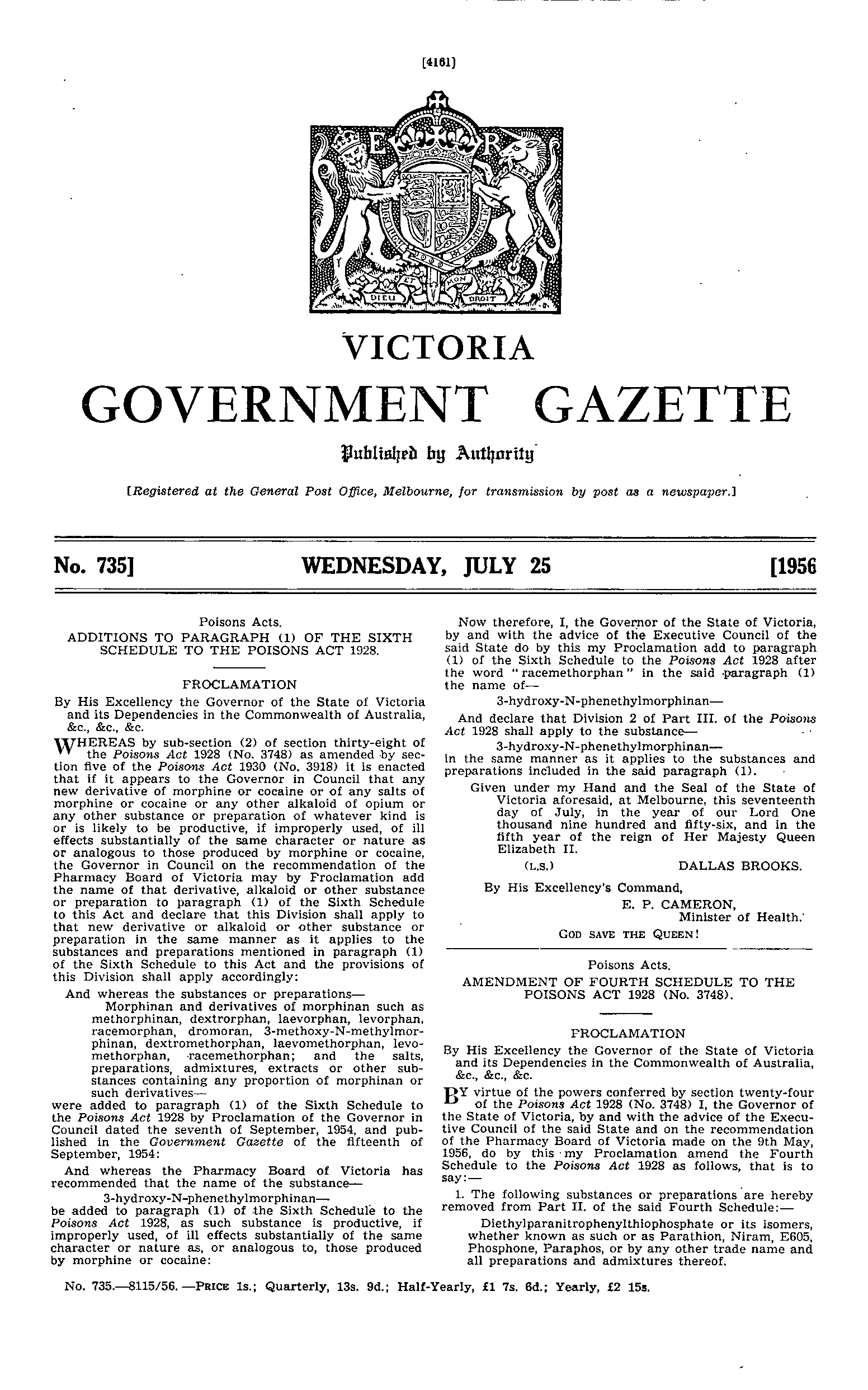 [4161]

E R

DIEU ET MON DROIT

VICTORIA
GOVERNMENT GAZETTE

Published by Authority

[Registered at the General Post Office, Melbourne, for transmission by post as a newspaper.]

No. 735] WEDNESDAY, JULY 25 [1956

Poisons Acts.
ADDITIONS TO PARAGRAPH (1) OF THE SIXTH SCHEDULE TO THE POISONS ACT 1928.

PROCLAMATION

By His Excellency the Governor of the State of Victoria and its Dependencies in the Commonwealth of Australia, &c., &c., &c.

WHEREAS by sub-section (2) of section thirty-eight of the Poisons Act 1928 (No. 3748) as amended by section five of the Poisons Act 1930 (No. 3918) it is enacted that if it appears to the Governor in Council that any new derivative of morphine or cocaine or of any salts of morphine or cocaine or any other alkaloid of opium or any other substance or preparation of whatever kind is or is likely to be productive, if improperly used, of ill effects substantially of the same character or nature as or analogous to those produced by morphine or cocaine, the Governor in Council on the recommendation of the Pharmacy Board of Victoria may by Proclamation add the name of that derivative, alkaloid or other substance or preparation to paragraph (1) of the Sixth Schedule to this Act and declare that this Division shall apply to that new derivative or alkaloid or other substance or preparation in the same manner as it applies to the substances and preparations mentioned in paragraph (1) of the Sixth Schedule to this Act and the provisions of this Division shall apply accordingly:

And whereas the substances or preparations—
Morphinan and derivatives of morphinan such as methorphinan, dextrorphan, laevorphan, levorphan, racemorphan, dromoran, 3-methoxy-N-methylmorphinan, dextromethorphan, laevomethorphan, levomethorphan, racemethorphan; and the salts, preparations, admixtures, extracts or other substances containing any proportion of morphinan or such derivatives—
were added to paragraph (1) of the Sixth Schedule to the Poisons Act 1928 by Proclamation of the Governor in Council dated the seventh of September, 1954, and published in the Government Gazette of the fifteenth of September, 1954:

And whereas the Pharmacy Board of Victoria has recommended that the name of the substance—
3-hydroxy-N-phenethylmorphinan—
be added to paragraph (1) of the Sixth Schedule to the Poisons Act 1928, as such substance is productive, if improperly used, of ill effects substantially of the same character or nature as, or analogous to, those produced by morphine or cocaine:

Now therefore, I, the Governor of the State of Victoria, by and with the advice of the Executive Council of the said State do by this my Proclamation add to paragraph (1) of the Sixth Schedule to the Poisons Act 1928 after the word "racemethorphan" in the said paragraph (1) the name of—
3-hydroxy-N-phenethylmorphinan—
And declare that Division 2 of Part III. of the Poisons Act 1928 shall apply to the substance—
3-hydroxy-N-phenethylmorphinan—
in the same manner as it applies to the substances and preparations included in the said paragraph (1).

Given under my Hand and the Seal of the State of Victoria aforesaid, at Melbourne, this seventeenth day of July, in the year of our Lord One thousand nine hundred and fifty-six, and in the fifth year of the reign of Her Majesty Queen Elizabeth II.

(L.S.) DALLAS BROOKS.

By His Excellency's Command,
E. P. CAMERON,
Minister of Health.

GOD SAVE THE QUEEN!

Poisons Acts.
AMENDMENT OF FOURTH SCHEDULE TO THE POISONS ACT 1928 (No. 3748).

PROCLAMATION

By His Excellency the Governor of the State of Victoria and its Dependencies in the Commonwealth of Australia, &c., &c., &c.

BY virtue of the powers conferred by section twenty-four of the Poisons Act 1928 (No. 3748) I, the Governor of the State of Victoria, by and with the advice of the Executive Council of the said State and on the recommendation of the Pharmacy Board of Victoria made on the 9th May, 1956, do by this my Proclamation amend the Fourth Schedule to the Poisons Act 1928 as follows, that is to say:—

1. The following substances or preparations are hereby removed from Part II. of the said Fourth Schedule:—
Diethylparanitrophenylthiophosphate or its isomers, whether known as such or as Parathion, Niram, E605, Phosphone, Paraphos, or by any other trade name and all preparations and admixtures thereof.

No. 735.—8115/56.—PRICE 1s.; Quarterly, 13s. 9d.; Half-Yearly, £1 7s. 6d.; Yearly, £2 15s.